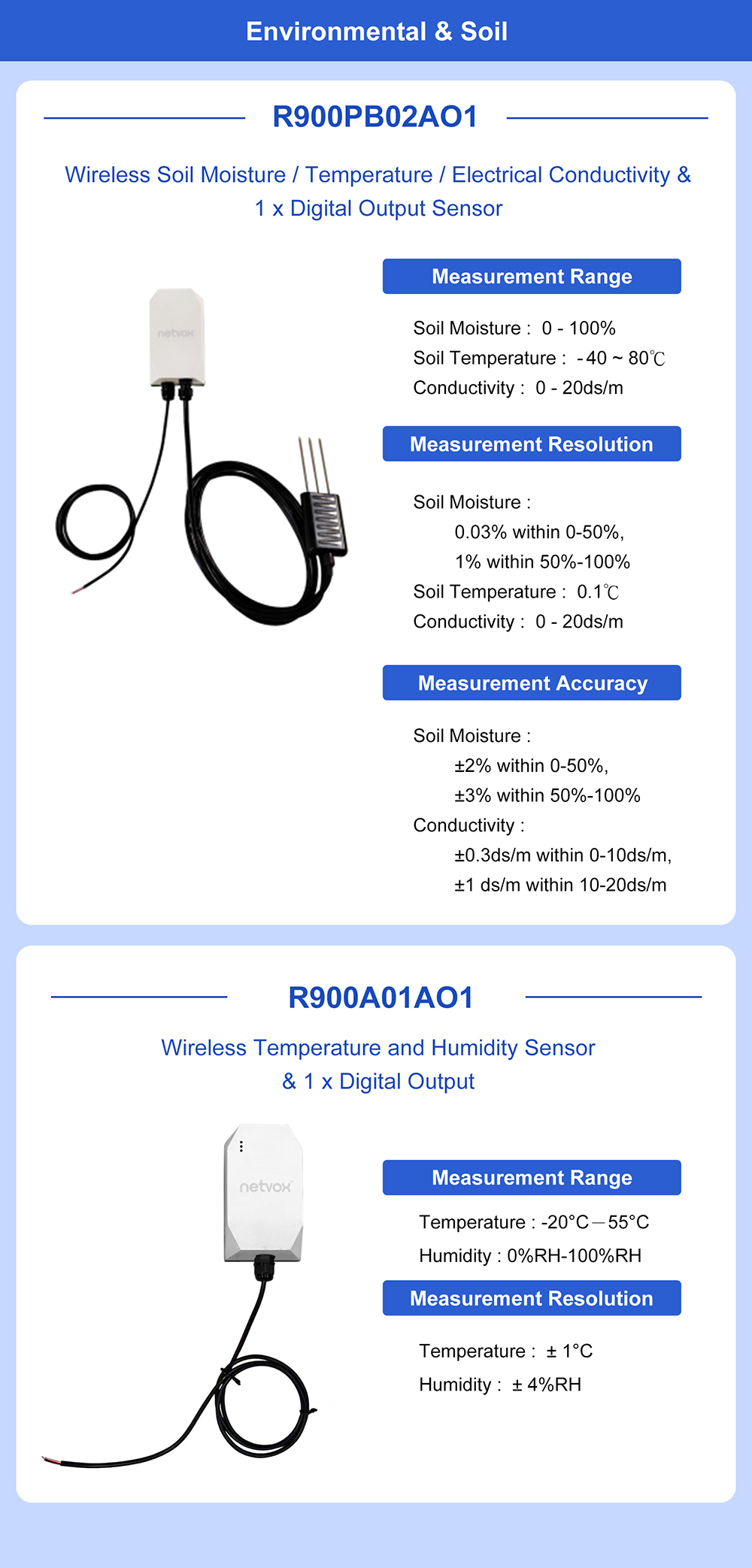 Environmental & Soil

R900PB02AO1

Wireless Soil Moisture / Temperature / Electrical Conductivity & 1 x Digital Output Sensor

netvox

Measurement Range

Soil Moisture : 0 - 100%
Soil Temperature : -40 ~ 80℃
Conductivity : 0 - 20ds/m

Measurement Resolution

Soil Moisture :
0.03% within 0-50%,
1% within 50%-100%
Soil Temperature : 0.1℃
Conductivity : 0 - 20ds/m

Measurement Accuracy

Soil Moisture :
±2% within 0-50%,
±3% within 50%-100%
Conductivity :
±0.3ds/m within 0-10ds/m,
±1 ds/m within 10-20ds/m

R900A01AO1

Wireless Temperature and Humidity Sensor & 1 x Digital Output

netvox

Measurement Range

Temperature : -20°C—55°C
Humidity : 0%RH-100%RH

Measurement Resolution

Temperature : ± 1°C
Humidity : ± 4%RH